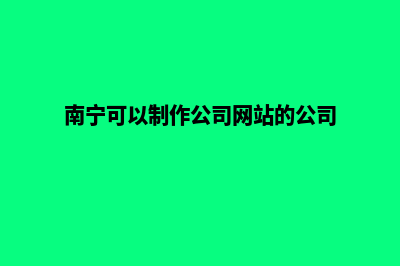 南宁可以制作公司网站的公司